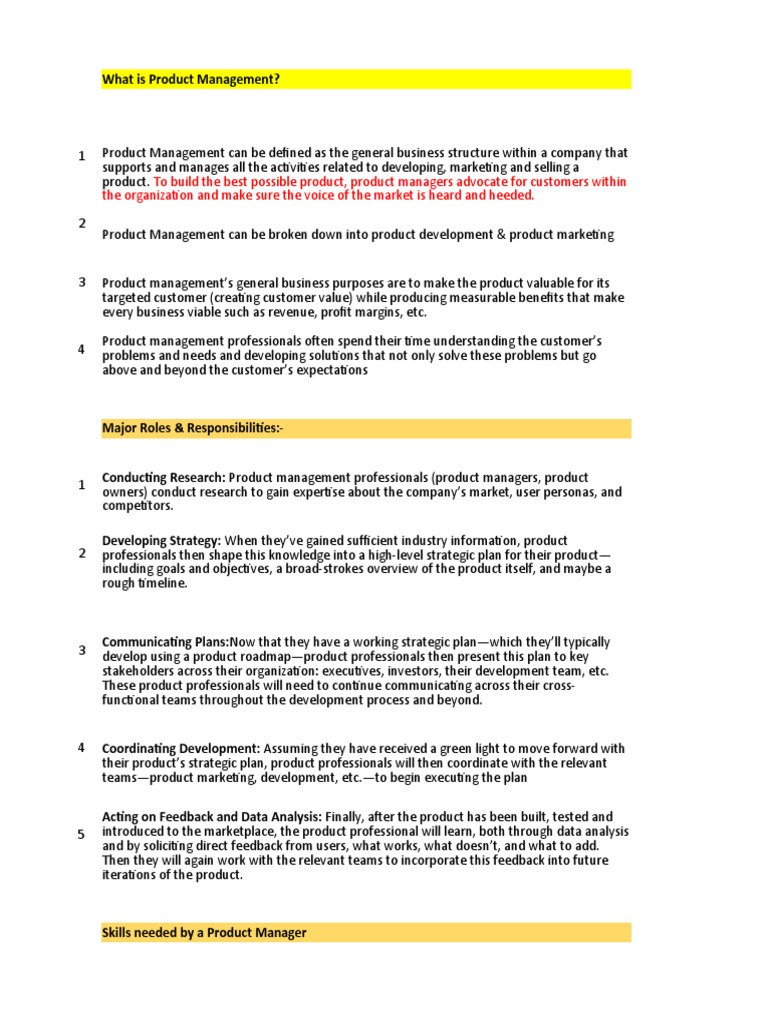 What is Product Management?

1 Product Management can be defined as the general business structure within a company that supports and manages all the activities related to developing, marketing and selling a product. To build the best possible product, product managers advocate for customers within the organization and make sure the voice of the market is heard and heeded.

2 Product Management can be broken down into product development & product marketing

3 Product management's general business purposes are to make the product valuable for its targeted customer (creating customer value) while producing measurable benefits that make every business viable such as revenue, profit margins, etc.

4 Product management professionals often spend their time understanding the customer's problems and needs and developing solutions that not only solve these problems but go above and beyond the customer's expectations

Major Roles & Responsibilities:-

1 Conducting Research: Product management professionals (product managers, product owners) conduct research to gain expertise about the company's market, user personas, and competitors.

2 Developing Strategy: When they've gained sufficient industry information, product professionals then shape this knowledge into a high-level strategic plan for their product—including goals and objectives, a broad-strokes overview of the product itself, and maybe a rough timeline.

3 Communicating Plans:Now that they have a working strategic plan—which they'll typically develop using a product roadmap—product professionals then present this plan to key stakeholders across their organization: executives, investors, their development team, etc. These product professionals will need to continue communicating across their cross-functional teams throughout the development process and beyond.

4 Coordinating Development: Assuming they have received a green light to move forward with their product's strategic plan, product professionals will then coordinate with the relevant teams—product marketing, development, etc.—to begin executing the plan

5 Acting on Feedback and Data Analysis: Finally, after the product has been built, tested and introduced to the marketplace, the product professional will learn, both through data analysis and by soliciting direct feedback from users, what works, what doesn't, and what to add. Then they will again work with the relevant teams to incorporate this feedback into future iterations of the product.

Skills needed by a Product Manager